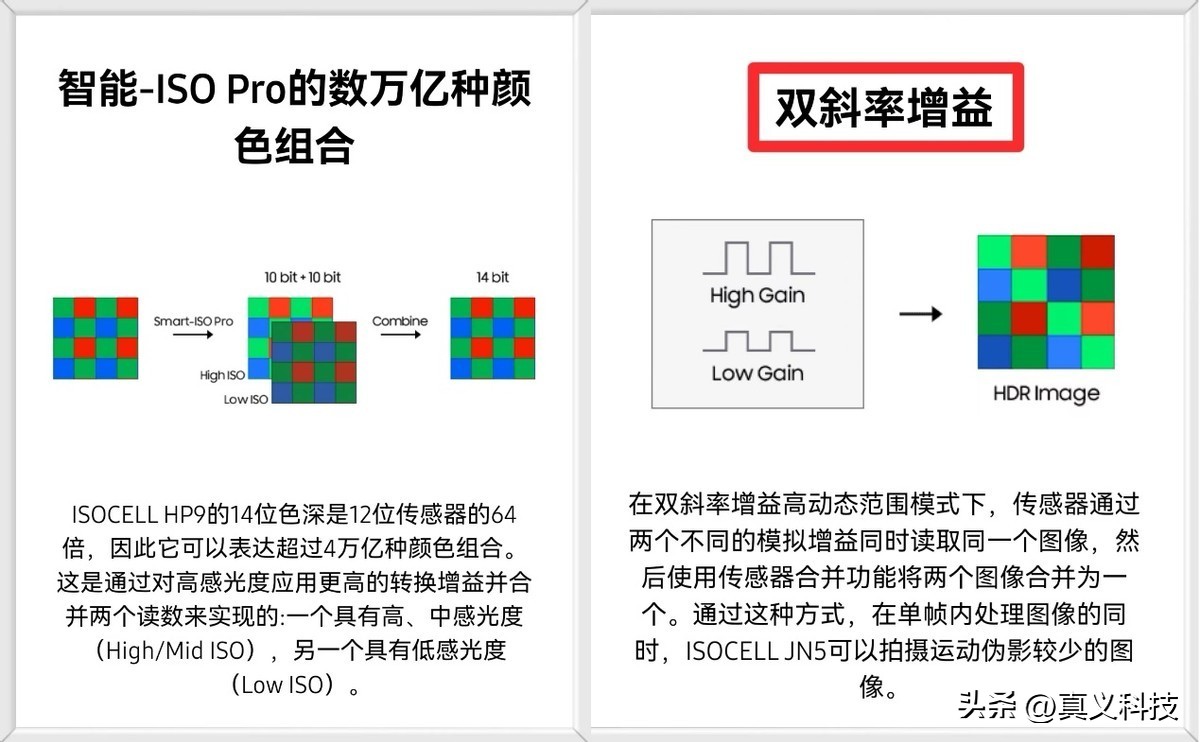 智能-ISO Pro的数万亿种颜色组合

10 bit + 10 bit

14 bit

Smart-ISO Pro

Combine

High ISO

Low ISO

ISOCELL HP9的14位色深是12位传感器的64倍，因此它可以表达超过4万亿种颜色组合。这是通过对高感光度应用更高的转换增益并合并两个读数来实现的:一个具有高、中感光度（High/Mid ISO），另一个具有低感光度（Low ISO）。

双斜率增益

High Gain

Low Gain

HDR Image

在双斜率增益高动态范围模式下，传感器通过两个不同的模拟增益同时读取同一个图像，然后使用传感器合并功能将两个图像合并为一个。通过这种方式，在单帧内处理图像的同时，ISOCELL JN5可以拍摄运动伪影较少的图像。

头条 @真义科技